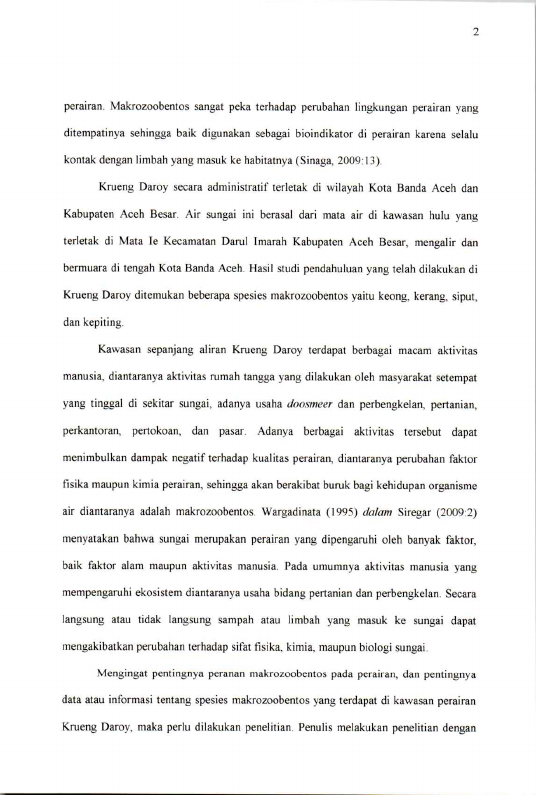 2

perairan. Makrozoobentos sangat peka terhadap perubahan lingkungan perairan yang ditempatinya sehingga baik digunakan sebagai bioindikator di perairan karena selalu kontak dengan limbah yang masuk ke habitatnya (Sinaga, 2009:13).

Krueng Daroy secara administratif terletak di wilayah Kota Banda Aceh dan Kabupaten Aceh Besar. Air sungai ini berasal dari mata air di kawasan hulu yang terletak di Mata Ie Kecamatan Darul Imarah Kabupaten Aceh Besar, mengalir dan bermuara di tengah Kota Banda Aceh. Hasil studi pendahuluan yang telah dilakukan di Krueng Daroy ditemukan beberapa spesies makrozoobentos yaitu keong, kerang, siput, dan kepiting.

Kawasan sepanjang aliran Krueng Daroy terdapat berbagai macam aktivitas manusia, diantaranya aktivitas rumah tangga yang dilakukan oleh masyarakat setempat yang tinggal di sekitar sungai, adanya usaha doosmeer dan perbengkelan, pertanian, perkantoran, pertokoan, dan pasar. Adanya berbagai aktivitas tersebut dapat menimbulkan dampak negatif terhadap kualitas perairan, diantaranya perubahan faktor fisika maupun kimia perairan, sehingga akan berakibat buruk bagi kehidupan organisme air diantaranya adalah makrozoobentos. Wargadinata (1995) dalam Siregar (2009:2) menyatakan bahwa sungai merupakan perairan yang dipengaruhi oleh banyak faktor, baik faktor alam maupun aktivitas manusia. Pada umumnya aktivitas manusia yang mempengaruhi ekosistem diantaranya usaha bidang pertanian dan perbengkelan. Secara langsung atau tidak langsung sampah atau limbah yang masuk ke sungai dapat mengakibatkan perubahan terhadap sifat fisika, kimia, maupun biologi sungai.

Mengingat pentingnya peranan makrozoobentos pada perairan, dan pentingnya data atau informasi tentang spesies makrozoobentos yang terdapat di kawasan perairan Krueng Daroy, maka perlu dilakukan penelitian. Penulis melakukan penelitian dengan